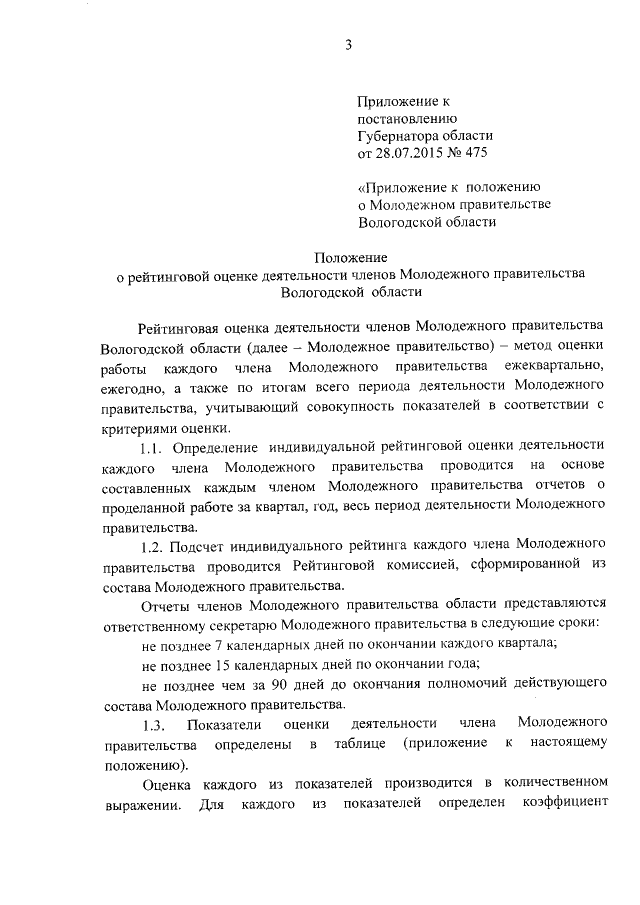 3

Приложение к постановлению Губернатора области от 28.07.2015 № 475

«Приложение к положению о Молодежном правительстве Вологодской области

Положение
о рейтинговой оценке деятельности членов Молодежного правительства Вологодской области

Рейтинговая оценка деятельности членов Молодежного правительства Вологодской области (далее – Молодежное правительство) – метод оценки работы каждого члена Молодежного правительства ежеквартально, ежегодно, а также по итогам всего периода деятельности Молодежного правительства, учитывающий совокупность показателей в соответствии с критериями оценки.

1.1. Определение индивидуальной рейтинговой оценки деятельности каждого члена Молодежного правительства проводится на основе составленных каждым членом Молодежного правительства отчетов о проделанной работе за квартал, год, весь период деятельности Молодежного правительства.

1.2. Подсчет индивидуального рейтинга каждого члена Молодежного правительства проводится Рейтинговой комиссией, сформированной из состава Молодежного правительства.

Отчеты членов Молодежного правительства области представляются ответственному секретарю Молодежного правительства в следующие сроки:

не позднее 7 календарных дней по окончании каждого квартала;

не позднее 15 календарных дней по окончании года;

не позднее чем за 90 дней до окончания полномочий действующего состава Молодежного правительства.

1.3. Показатели оценки деятельности члена Молодежного правительства определены в таблице (приложение к настоящему положению).

Оценка каждого из показателей производится в количественном выражении. Для каждого из показателей определен коэффициент